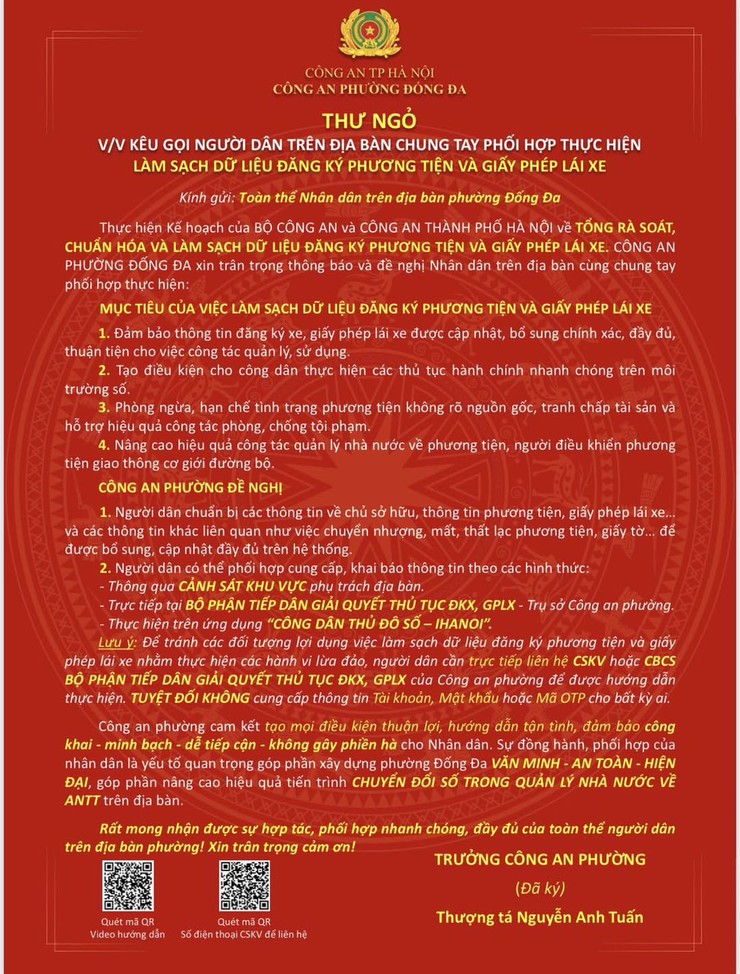 CÔNG AN TP HÀ NỘI
CÔNG AN PHƯỜNG ĐỐNG ĐA

THƯ NGỎ
V/V KÊU GỌI NGƯỜI DÂN TRÊN ĐỊA BÀN CHUNG TAY PHỐI HỢP THỰC HIỆN
LÀM SẠCH DỮ LIỆU ĐĂNG KÝ PHƯƠNG TIỆN VÀ GIẤY PHÉP LÁI XE

Kính gửi: Toàn thể Nhân dân trên địa bàn phường Đống Đa

Thực hiện Kế hoạch của BỘ CÔNG AN và CÔNG AN THÀNH PHỐ HÀ NỘI về TỔNG RÀ SOÁT, CHUẨN HÓA VÀ LÀM SẠCH DỮ LIỆU ĐĂNG KÝ PHƯƠNG TIỆN VÀ GIẤY PHÉP LÁI XE. CÔNG AN PHƯỜNG ĐỐNG ĐA xin trân trọng thông báo và đề nghị Nhân dân trên địa bàn cùng chung tay phối hợp thực hiện:

MỤC TIÊU CỦA VIỆC LÀM SẠCH DỮ LIỆU ĐĂNG KÝ PHƯƠNG TIỆN VÀ GIẤY PHÉP LÁI XE

1. Đảm bảo thông tin đăng ký xe, giấy phép lái xe được cập nhật, bổ sung chính xác, đầy đủ, thuận tiện cho việc công tác quản lý, sử dụng.
2. Tạo điều kiện cho công dân thực hiện các thủ tục hành chính nhanh chóng trên môi trường số.
3. Phòng ngừa, hạn chế tình trạng phương tiện không rõ nguồn gốc, tranh chấp tài sản và hỗ trợ hiệu quả công tác phòng, chống tội phạm.
4. Nâng cao hiệu quả công tác quản lý nhà nước về phương tiện, người điều khiển phương tiện giao thông cơ giới đường bộ.

CÔNG AN PHƯỜNG ĐỀ NGHỊ

1. Người dân chuẩn bị các thông tin về chủ sở hữu, thông tin phương tiện, giấy phép lái xe... và các thông tin khác liên quan như việc chuyển nhượng, mất, thất lạc phương tiện, giấy tờ... để được bổ sung, cập nhật đầy đủ trên hệ thống.
2. Người dân có thể phối hợp cung cấp, khai báo thông tin theo các hình thức:
- Thông qua CẢNH SÁT KHU VỰC phụ trách địa bàn.
- Trực tiếp tại BỘ PHẬN TIẾP DÂN GIẢI QUYẾT THỦ TỤC ĐKX, GPLX - Trụ sở Công an phường.
- Thực hiện trên ứng dụng "CÔNG DÂN THỦ ĐÔ SỐ – IHANOI".
Lưu ý: Để tránh các đối tượng lợi dụng việc làm sạch dữ liệu đăng ký phương tiện và giấy phép lái xe nhằm thực hiện các hành vi lừa đảo, người dân cần trực tiếp liên hệ CSKV hoặc CBCS BỘ PHẬN TIẾP DÂN GIẢI QUYẾT THỦ TỤC ĐKX, GPLX của Công an phường để được hướng dẫn thực hiện. TUYỆT ĐỐI KHÔNG cung cấp thông tin Tài khoản, Mật khẩu hoặc Mã OTP cho bất kỳ ai.

Công an phường cam kết tạo mọi điều kiện thuận lợi, hướng dẫn tận tình, đảm bảo công khai - minh bạch - dễ tiếp cận - không gây phiền hà cho Nhân dân. Sự đồng hành, phối hợp của nhân dân là yếu tố quan trọng góp phần xây dựng phường Đống Đa VĂN MINH - AN TOÀN - HIỆN ĐẠI, góp phần nâng cao hiệu quả tiến trình CHUYỂN ĐỔI SỐ TRONG QUẢN LÝ NHÀ NƯỚC VỀ ANTT trên địa bàn.

Rất mong nhận được sự hợp tác, phối hợp nhanh chóng, đầy đủ của toàn thể người dân trên địa bàn phường! Xin trân trọng cảm ơn!

Quét mã QR
Video hướng dẫn

Quét mã QR
Số điện thoại CSKV để liên hệ

TRƯỞNG CÔNG AN PHƯỜNG
(Đã ký)
Thượng tá Nguyễn Anh Tuấn